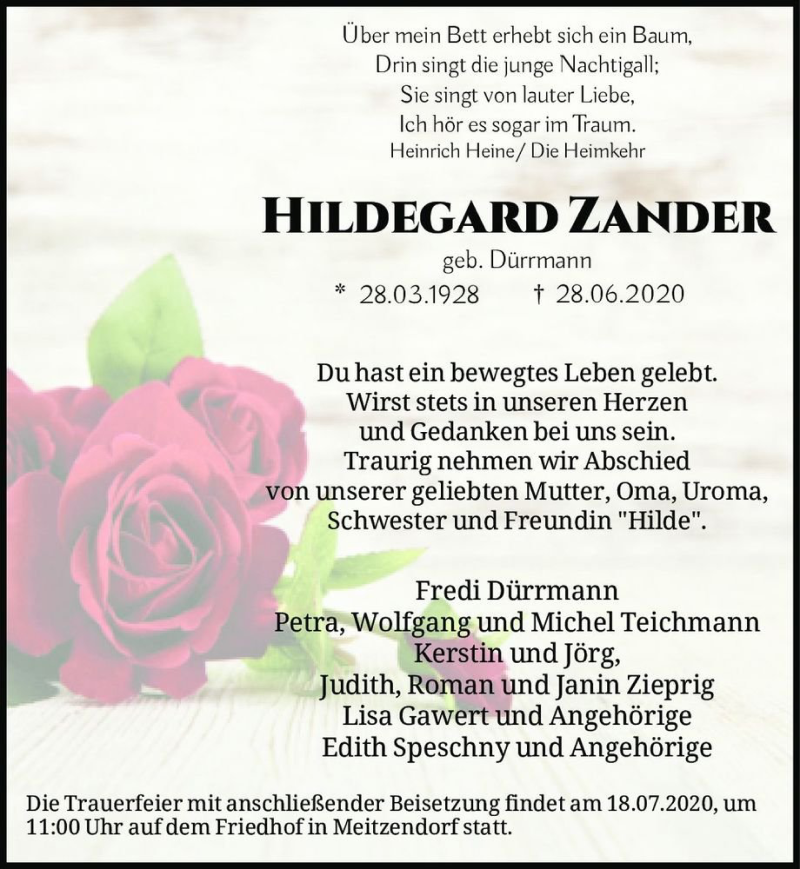 Über mein Bett erhebt sich ein Baum,
Drin singt die junge Nachtigall;
Sie singt von lauter Liebe,
Ich hör es sogar im Traum.
Heinrich Heine/ Die Heimkehr

HILDEGARD ZANDER
geb. Dürrmann
* 28.03.1928 † 28.06.2020

Du hast ein bewegtes Leben gelebt.
Wirst stets in unseren Herzen
und Gedanken bei uns sein.
Traurig nehmen wir Abschied
von unserer geliebten Mutter, Oma, Uroma,
Schwester und Freundin "Hilde".

Fredi Dürrmann
Petra, Wolfgang und Michel Teichmann
Kerstin und Jörg,
Judith, Roman und Janin Zieprig
Lisa Gawert und Angehörige
Edith Speschny und Angehörige

Die Trauerfeier mit anschließender Beisetzung findet am 18.07.2020, um 11:00 Uhr auf dem Friedhof in Meitzendorf statt.